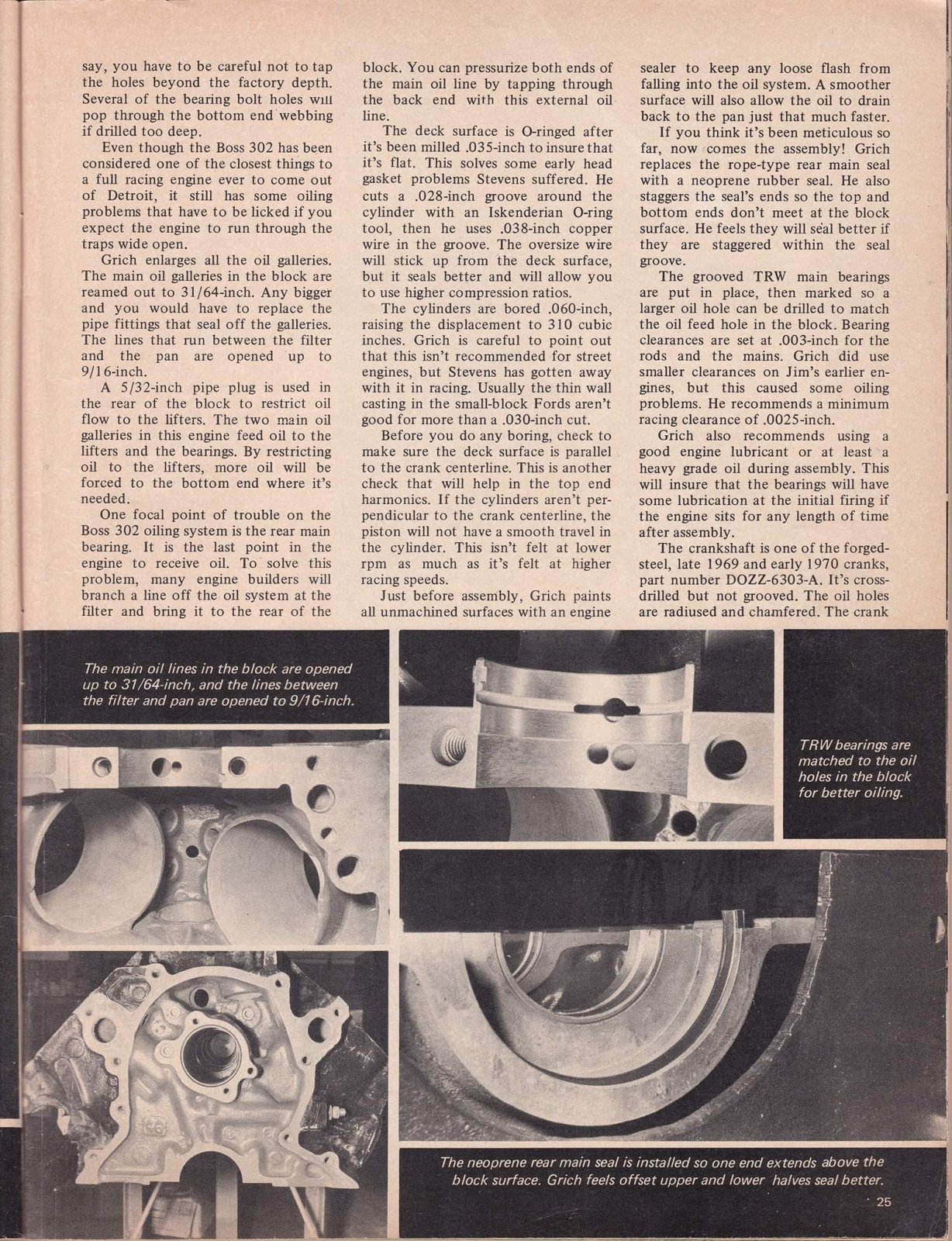 say, you have to be careful not to tap the holes beyond the factory depth. Several of the bearing bolt holes will pop through the bottom end webbing if drilled too deep.

Even though the Boss 302 has been considered one of the closest things to a full racing engine ever to come out of Detroit, it still has some oiling problems that have to be licked if you expect the engine to run through the traps wide open.

Grich enlarges all the oil galleries. The main oil galleries in the block are reamed out to 31/64-inch. Any bigger and you would have to replace the pipe fittings that seal off the galleries. The lines that run between the filter and the pan are opened up to 9/16-inch.

A 5/32-inch pipe plug is used in the rear of the block to restrict oil flow to the lifters. The two main oil galleries in this engine feed oil to the lifters and the bearings. By restricting oil to the lifters, more oil will be forced to the bottom end where it's needed.

One focal point of trouble on the Boss 302 oiling system is the rear main bearing. It is the last point in the engine to receive oil. To solve this problem, many engine builders will branch a line off the oil system at the filter and bring it to the rear of the block. You can pressurize both ends of the main oil line by tapping through the back end with this external oil line.

The deck surface is O-ringed after it's been milled .035-inch to insure that it's flat. This solves some early head gasket problems Stevens suffered. He cuts a .028-inch groove around the cylinder with an Iskenderian O-ring tool, then he uses .038-inch copper wire in the groove. The oversize wire will stick up from the deck surface, but it seals better and will allow you to use higher compression ratios.

The cylinders are bored .060-inch, raising the displacement to 310 cubic inches. Grich is careful to point out that this isn't recommended for street engines, but Stevens has gotten away with it in racing. Usually the thin wall casting in the small-block Fords aren't good for more than a .030-inch cut.

Before you do any boring, check to make sure the deck surface is parallel to the crank centerline. This is another check that will help in the top end harmonics. If the cylinders aren't perpendicular to the crank centerline, the piston will not have a smooth travel in the cylinder. This isn't felt at lower rpm as much as it's felt at higher racing speeds.

Just before assembly, Grich paints all unmachined surfaces with an engine sealer to keep any loose flash from falling into the oil system. A smoother surface will also allow the oil to drain back to the pan just that much faster.

If you think it's been meticulous so far, now comes the assembly! Grich replaces the rope-type rear main seal with a neoprene rubber seal. He also staggers the seal's ends so the top and bottom ends don't meet at the block surface. He feels they will seal better if they are staggered within the seal groove.

The grooved TRW main bearings are put in place, then marked so a larger oil hole can be drilled to match the oil feed hole in the block. Bearing clearances are set at .003-inch for the rods and the mains. Grich did use smaller clearances on Jim's earlier engines, but this caused some oiling problems. He recommends a minimum racing clearance of .0025-inch.

Grich also recommends using a good engine lubricant or at least a heavy grade oil during assembly. This will insure that the bearings will have some lubrication at the initial firing if the engine sits for any length of time after assembly.

The crankshaft is one of the forged-steel, late 1969 and early 1970 cranks, part number DOZZ-6303-A. It's cross-drilled but not grooved. The oil holes are radiused and chamfered. The crank

The main oil lines in the block are opened up to 31/64-inch, and the lines between the filter and pan are opened to 9/16-inch.

TRW bearings are matched to the oil holes in the block for better oiling.

The neoprene rear main seal is installed so one end extends above the block surface. Grich feels offset upper and lower halves seal better.

25